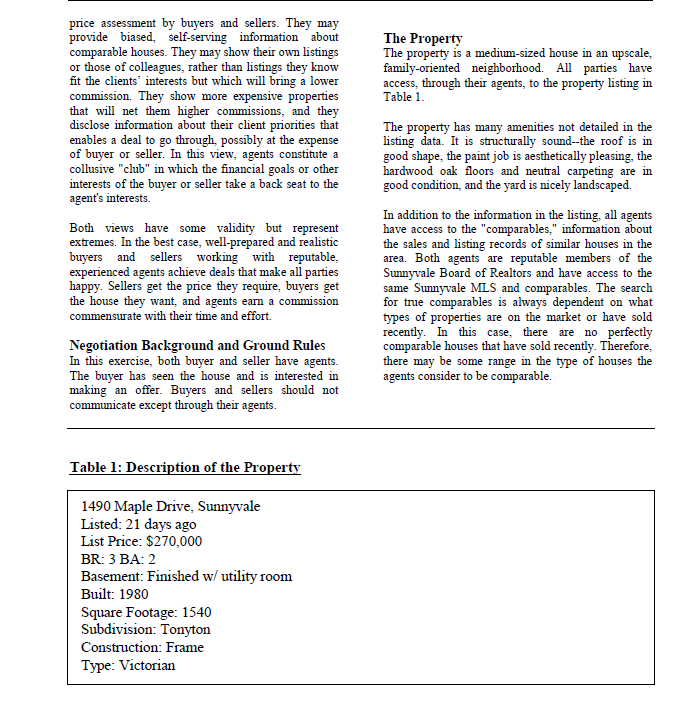 price assessment by buyers and sellers. They may provide biased, self-serving information about comparable houses. They may show their own listings or those of colleagues, rather than listings they know fit the clients' interests but which will bring a lower commission. They show more expensive properties that will net them higher commissions, and they disclose information about their client priorities that enables a deal to go through, possibly at the expense of buyer or seller. In this view, agents constitute a collusive "club" in which the financial goals or other interests of the buyer or seller take a back seat to the agent's interests.

Both views have some validity but represent extremes. In the best case, well-prepared and realistic buyers and sellers working with reputable, experienced agents achieve deals that make all parties happy. Sellers get the price they require, buyers get the house they want, and agents earn a commission commensurate with their time and effort.

Negotiation Background and Ground Rules
In this exercise, both buyer and seller have agents. The buyer has seen the house and is interested in making an offer. Buyers and sellers should not communicate except through their agents.

The Property
The property is a medium-sized house in an upscale, family-oriented neighborhood. All parties have access, through their agents, to the property listing in Table 1.

The property has many amenities not detailed in the listing data. It is structurally sound--the roof is in good shape, the paint job is aesthetically pleasing, the hardwood oak floors and neutral carpeting are in good condition, and the yard is nicely landscaped.

In addition to the information in the listing, all agents have access to the "comparables," information about the sales and listing records of similar houses in the area. Both agents are reputable members of the Sunnyvale Board of Realtors and have access to the same Sunnyvale MLS and comparables. The search for true comparables is always dependent on what types of properties are on the market or have sold recently. In this case, there are no perfectly comparable houses that have sold recently. Therefore, there may be some range in the type of houses the agents consider to be comparable.

Table 1: Description of the Property

1490 Maple Drive, Sunnyvale
Listed: 21 days ago
List Price: $270,000
BR: 3 BA: 2
Basement: Finished w/ utility room
Built: 1980
Square Footage: 1540
Subdivision: Tonyton
Construction: Frame
Type: Victorian